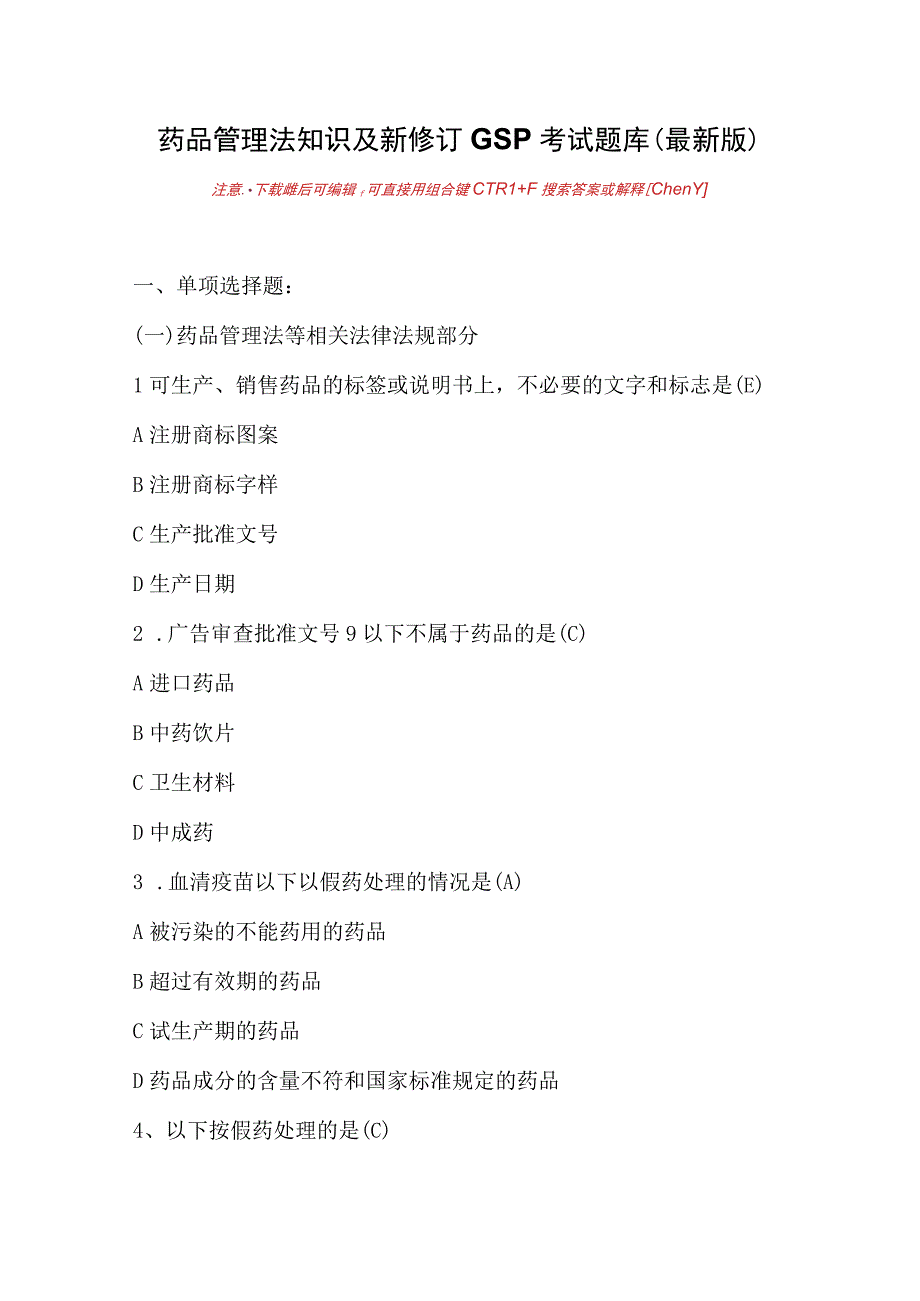 药品管理法知识及新修订GSP考试题库(最新版)

注意·下载雌后可编辑,可直接用组合键CTR1+F搜索答案或解释[ChenY]

一、单项选择题:

(一)药品管理法等相关法律法规部分

1可生产、销售药品的标签或说明书上，不必要的文字和标志是(E)

A注册商标图案

B注册商标字样

C生产批准文号

D生产日期

2．广告审查批准文号9以下不属于药品的是(C)

A进口药品

B中药饮片

C卫生材料

D中成药

3．血清疫苗以下以假药处理的情况是(A)

A被污染的不能药用的药品

B超过有效期的药品

C试生产期的药品

D药品成分的含量不符和国家标准规定的药品

4、以下按假药处理的是(C)